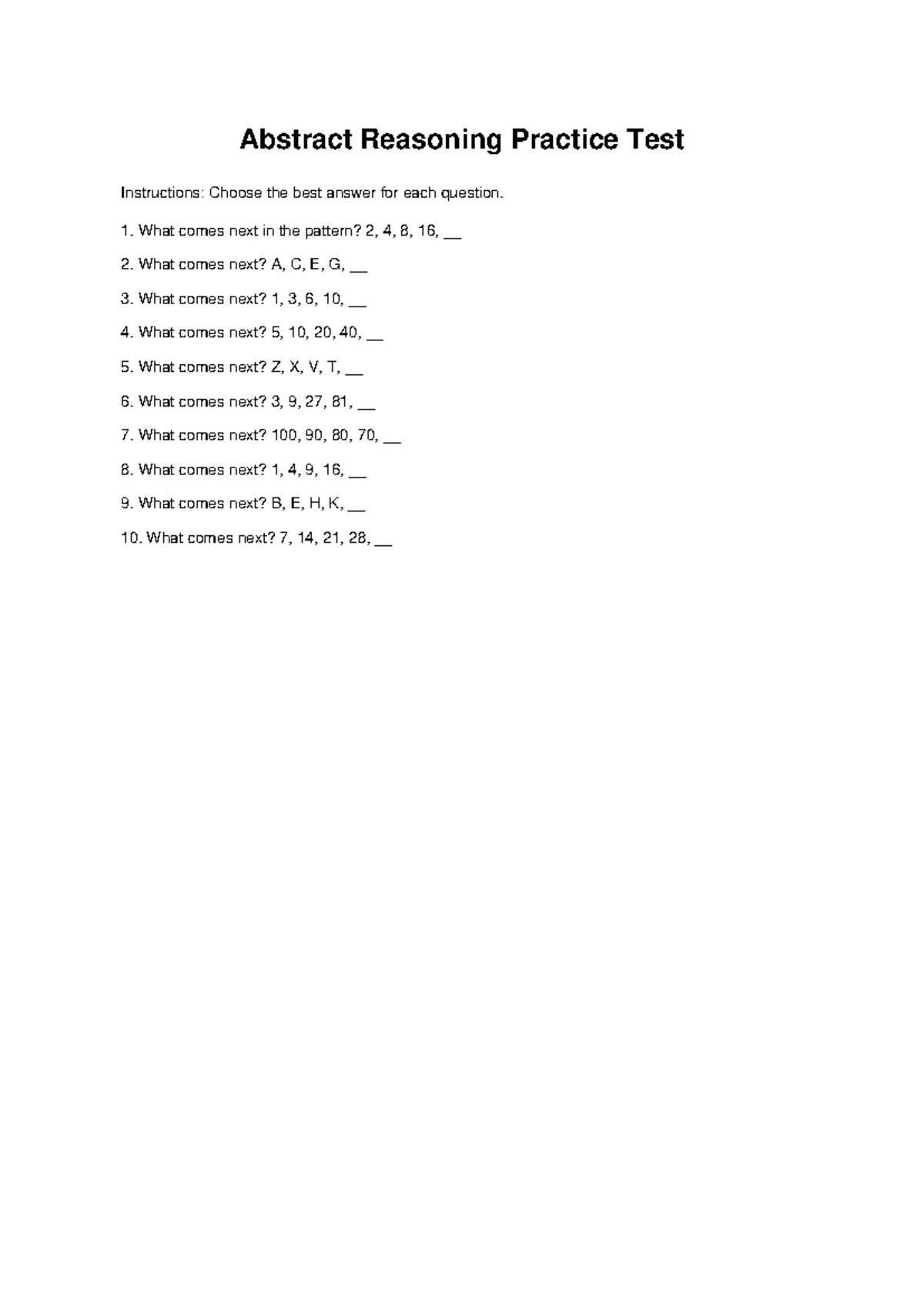 Abstract Reasoning Practice Test

Instructions: Choose the best answer for each question.

1. What comes next in the pattern? 2, 4, 8, 16, __

2. What comes next? A, C, E, G, __

3. What comes next? 1, 3, 6, 10, __

4. What comes next? 5, 10, 20, 40, __

5. What comes next? Z, X, V, T, __

6. What comes next? 3, 9, 27, 81, __

7. What comes next? 100, 90, 80, 70, __

8. What comes next? 1, 4, 9, 16, __

9. What comes next? B, E, H, K, __

10. What comes next? 7, 14, 21, 28, __